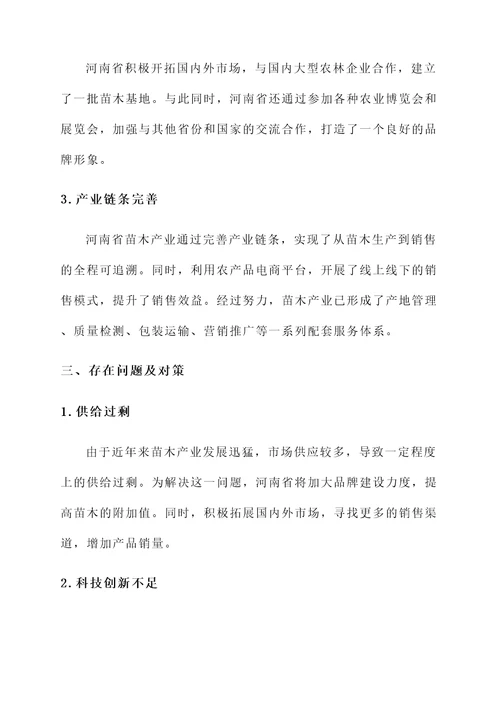 河南省积极开拓国内外市场，与国内大型农林企业合作，建立了一批苗木基地。与此同时，河南省还通过参加各种农业博览会和展览会，加强与其他省份和国家的交流合作，打造了一个良好的品牌形象。

3. 产业链条完善

河南省苗木产业通过完善产业链条，实现了从苗木生产到销售的全程可追溯。同时，利用农产品电商平台，开展了线上线下的销售模式，提升了销售效益。经过努力，苗木产业已形成了产地管理、质量检测、包装运输、营销推广等一系列配套服务体系。

三、存在问题及对策

1. 供给过剩

由于近年来苗木产业发展迅猛，市场供应较多，导致一定程度上的供给过剩。为解决这一问题，河南省将加大品牌建设力度，提高苗木的附加值。同时，积极拓展国内外市场，寻找更多的销售渠道，增加产品销量。

2. 科技创新不足